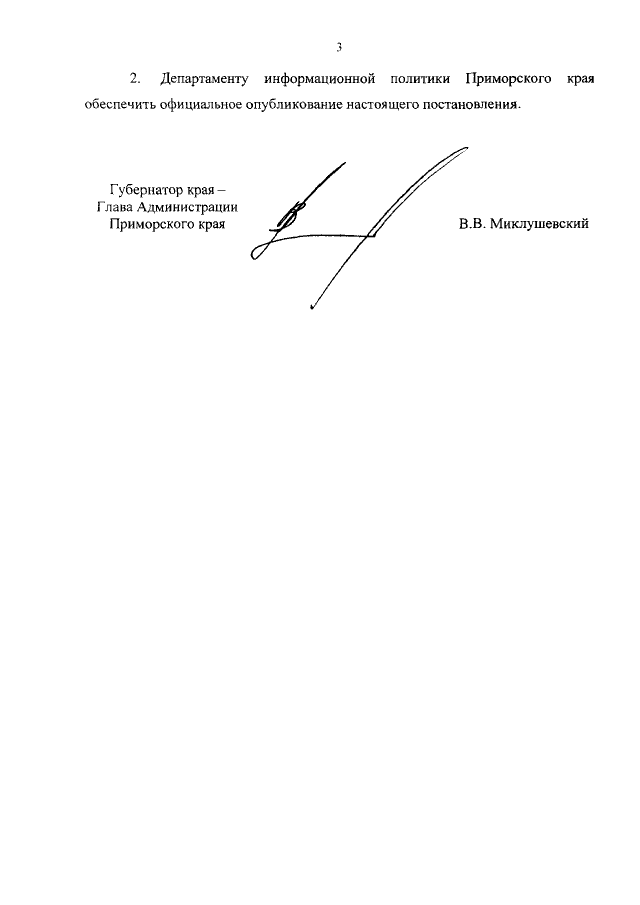 3

2. Департаменту информационной политики Приморского края обеспечить официальное опубликование настоящего постановления.

Губернатор края –
Глава Администрации
Приморского края

В.В. Миклушевский